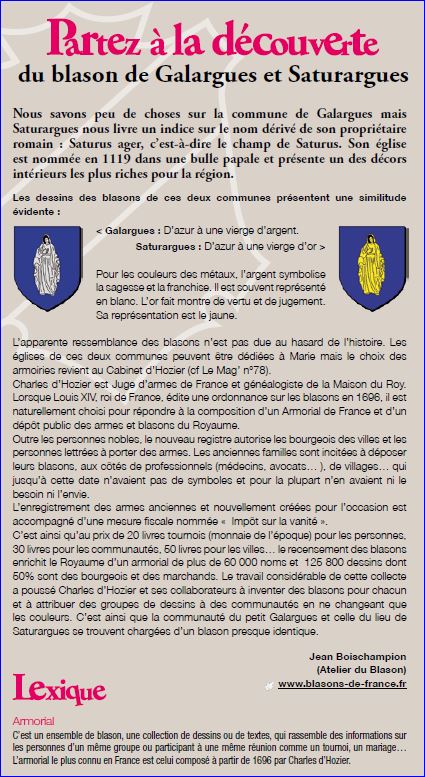 Partez à la découverte
du blason de Galargues et Saturargues

Nous savons peu de choses sur la commune de Galargues mais Saturargues nous livre un indice sur le nom dérivé de son propriétaire romain : Saturus ager, c'est-à-dire le champ de Saturus. Son église est nommée en 1119 dans une bulle papale et présente un des décors intérieurs les plus riches pour la région.

Les dessins des blasons de ces deux communes présentent une similitude évidente :

< Galargues : D'azur à une vierge d'argent.
Saturargues : D'azur à une vierge d'or >

Pour les couleurs des métaux, l'argent symbolise la sagesse et la franchise. Il est souvent représenté en blanc. L'or fait montre de vertu et de jugement. Sa représentation est le jaune.

L'apparente ressemblance des blasons n'est pas due au hasard de l'histoire. Les églises de ces deux communes peuvent être dédiées à Marie mais le choix des armoiries revient au Cabinet d'Hozier (cf Le Mag' n°78).
Charles d'Hozier est Juge d'armes de France et généalogiste de la Maison du Roy. Lorsque Louis XIV, roi de France, édite une ordonnance sur les blasons en 1696, il est naturellement choisi pour répondre à la composition d'un Armorial de France et d'un dépôt public des armes et blasons du Royaume.
Outre les personnes nobles, le nouveau registre autorise les bourgeois des villes et les personnes lettrées à porter des armes. Les anciennes familles sont incitées à déposer leurs blasons, aux côtés de professionnels (médecins, avocats… ), de villages… qui jusqu'à cette date n'avaient pas de symboles et pour la plupart n'en avaient ni le besoin ni l'envie.
L'enregistrement des armes anciennes et nouvellement créées pour l'occasion est accompagné d'une mesure fiscale nommée « Impôt sur la vanité ».
C'est ainsi qu'au prix de 20 livres tournois (monnaie de l'époque) pour les personnes, 30 livres pour les communautés, 50 livres pour les villes… le recensement des blasons enrichit le Royaume d'un armorial de plus de 60 000 noms et 125 800 dessins dont 50% sont des bourgeois et des marchands. Le travail considérable de cette collecte a poussé Charles d'Hozier et ses collaborateurs à inventer des blasons pour chacun et à attribuer des groupes de dessins à des communautés en ne changeant que les couleurs. C'est ainsi que la communauté du petit Galargues et celle du lieu de Saturargues se trouvent chargées d'un blason presque identique.

Jean Boischampion
(Atelier du Blason)
www.blasons-de-france.fr

Lexique

Armorial
C'est un ensemble de blason, une collection de dessins ou de textes, qui rassemble des informations sur les personnes d'un même groupe ou participant à une même réunion comme un tournoi, un mariage… L'armorial le plus connu en France est celui composé à partir de 1696 par Charles d'Hozier.